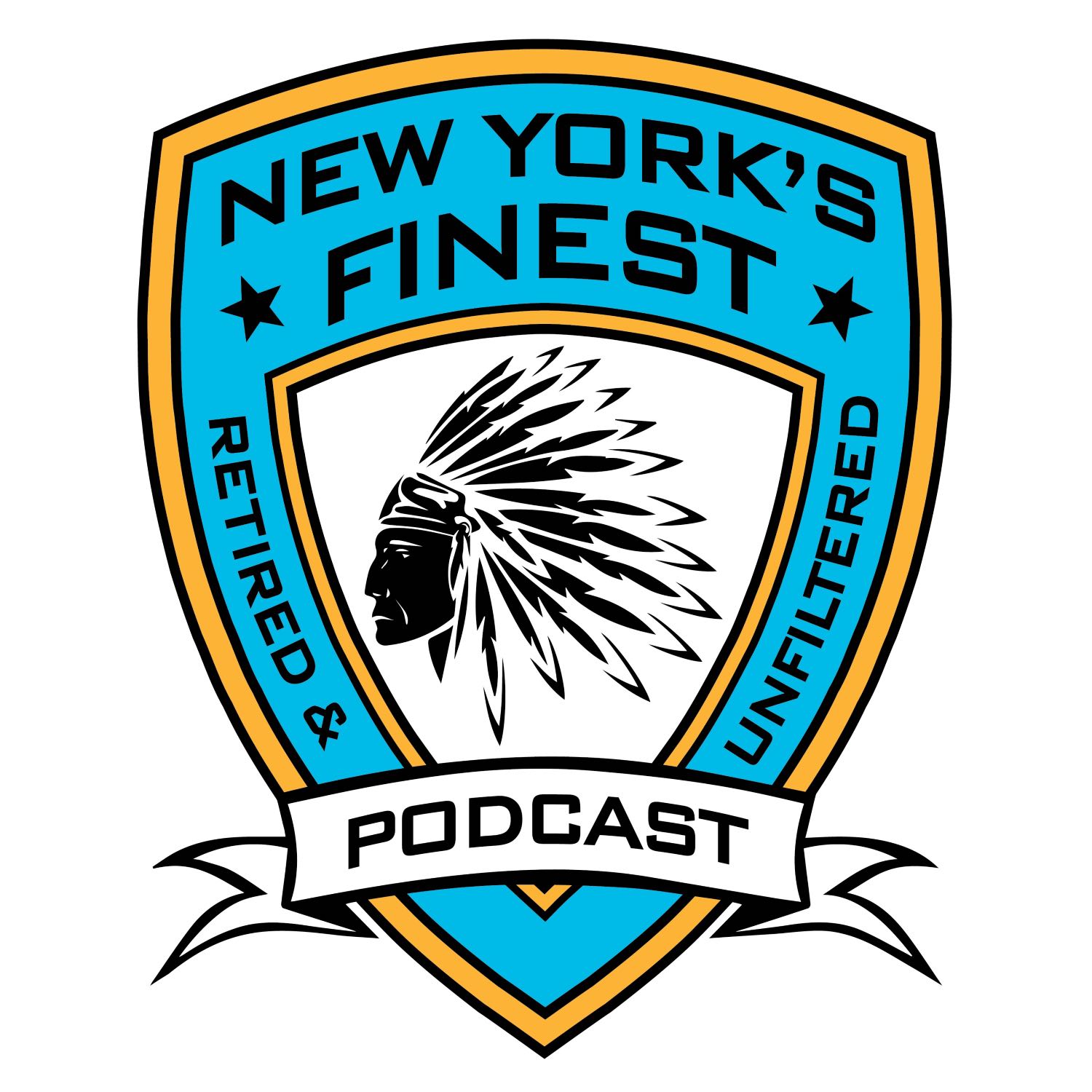 NEW YORK'S FINEST

RETIRED & UNFILTERED

PODCAST